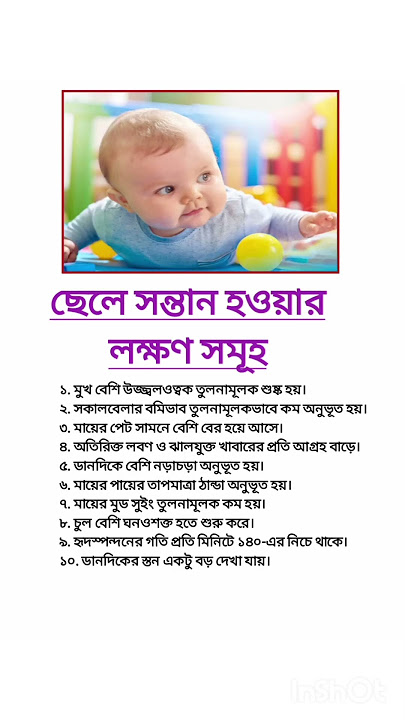 ছেলে সন্তান হওয়ার লক্ষণ সমূহ

১. মুখ বেশি উজ্জ্বলওত্বক তুলনামূলক শুষ্ক হয়।
২. সকালবেলার বমিভাব তুলনামূলকভাবে কম অনুভূত হয়।
৩. মায়ের পেট সামনে বেশি বের হয়ে আসে।
৪. অতিরিক্ত লবণ ও ঝালযুক্ত খাবারের প্রতি আগ্রহ বাড়ে।
৫. ডানদিকে বেশি নড়াচড়া অনুভূত হয়।
৬. মায়ের পায়ের তাপমাত্রা ঠান্ডা অনুভূত হয়।
৭. মায়ের মুড সুইং তুলনামূলক কম হয়।
৮. চুল বেশি ঘনওশক্ত হতে শুরু করে।
৯. হৃদস্পন্দনের গতি প্রতি মিনিটে ১৪০-এর নিচে থাকে।
১০. ডানদিকের স্তন একটু বড় দেখা যায়।

InShOt